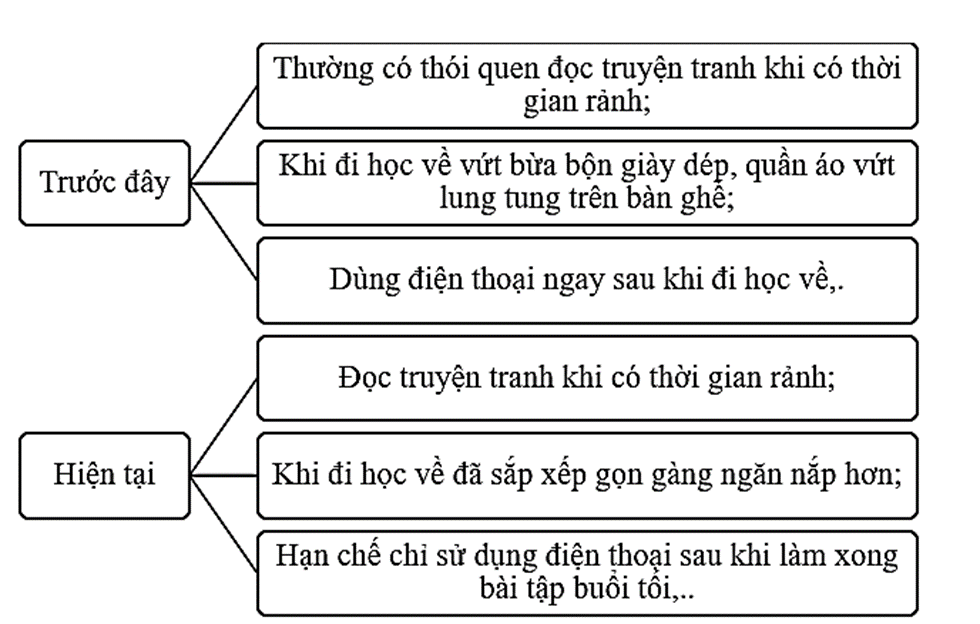 Trước đây

Thường có thói quen đọc truyện tranh khi có thời gian rảnh;

Khi đi học về vứt bừa bộn giày dép, quần áo vứt lung tung trên bàn ghế;

Dùng điện thoại ngay sau khi đi học về,.

Hiện tại

Đọc truyện tranh khi có thời gian rảnh;

Khi đi học về đã sắp xếp gọn gàng ngăn nắp hơn;

Hạn chế chỉ sử dụng điện thoại sau khi làm xong bài tập buổi tối,..